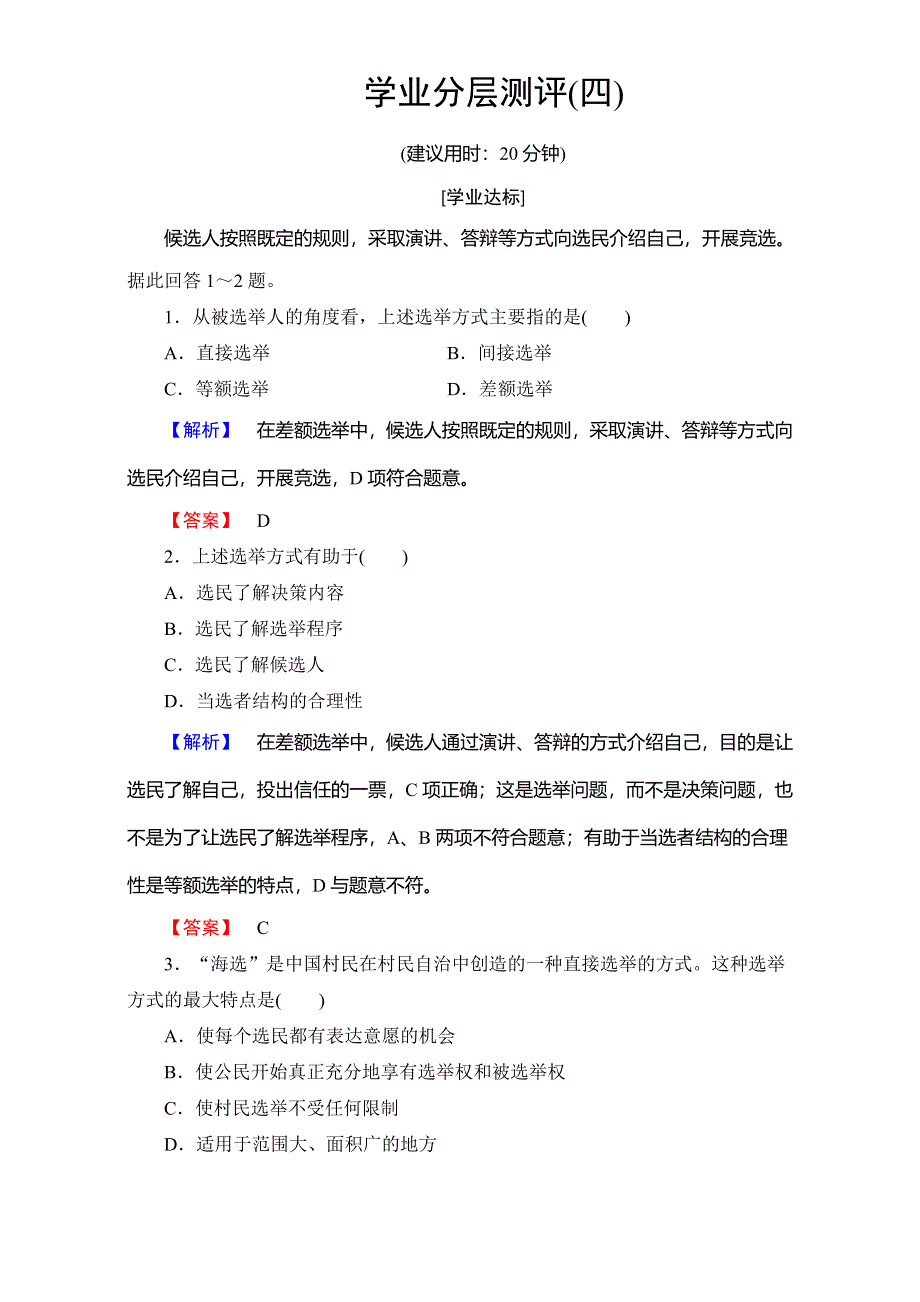 学业分层测评(四)

(建议用时：20 分钟)

[学业达标]

候选人按照既定的规则，采取演讲、答辩等方式向选民介绍自己，开展竞选。据此回答 1～2 题。

1．从被选举人的角度看，上述选举方式主要指的是(　　)

A．直接选举　　B．间接选举

C．等额选举　　D．差额选举

【解析】 在差额选举中，候选人按照既定的规则，采取演讲、答辩等方式向选民介绍自己，开展竞选，D 项符合题意。

【答案】 D

2．上述选举方式有助于(　　)

A．选民了解决策内容

B．选民了解选举程序

C．选民了解候选人

D．当选者结构的合理性

【解析】 在差额选举中，候选人通过演讲、答辩的方式介绍自己，目的是让选民了解自己，投出信任的一票，C 项正确；这是选举问题，而不是决策问题，也不是为了让选民了解选举程序，A、B 两项不符合题意；有助于当选者结构的合理性是等额选举的特点，D 与题意不符。

【答案】 C

3．“海选”是中国村民在村民自治中创造的一种直接选举的方式。这种选举方式的最大特点是(　　)

A．使每个选民都有表达意愿的机会

B．使公民开始真正充分地享有选举权和被选举权

C．使村民选举不受任何限制

D．适用于范围大、面积广的地方